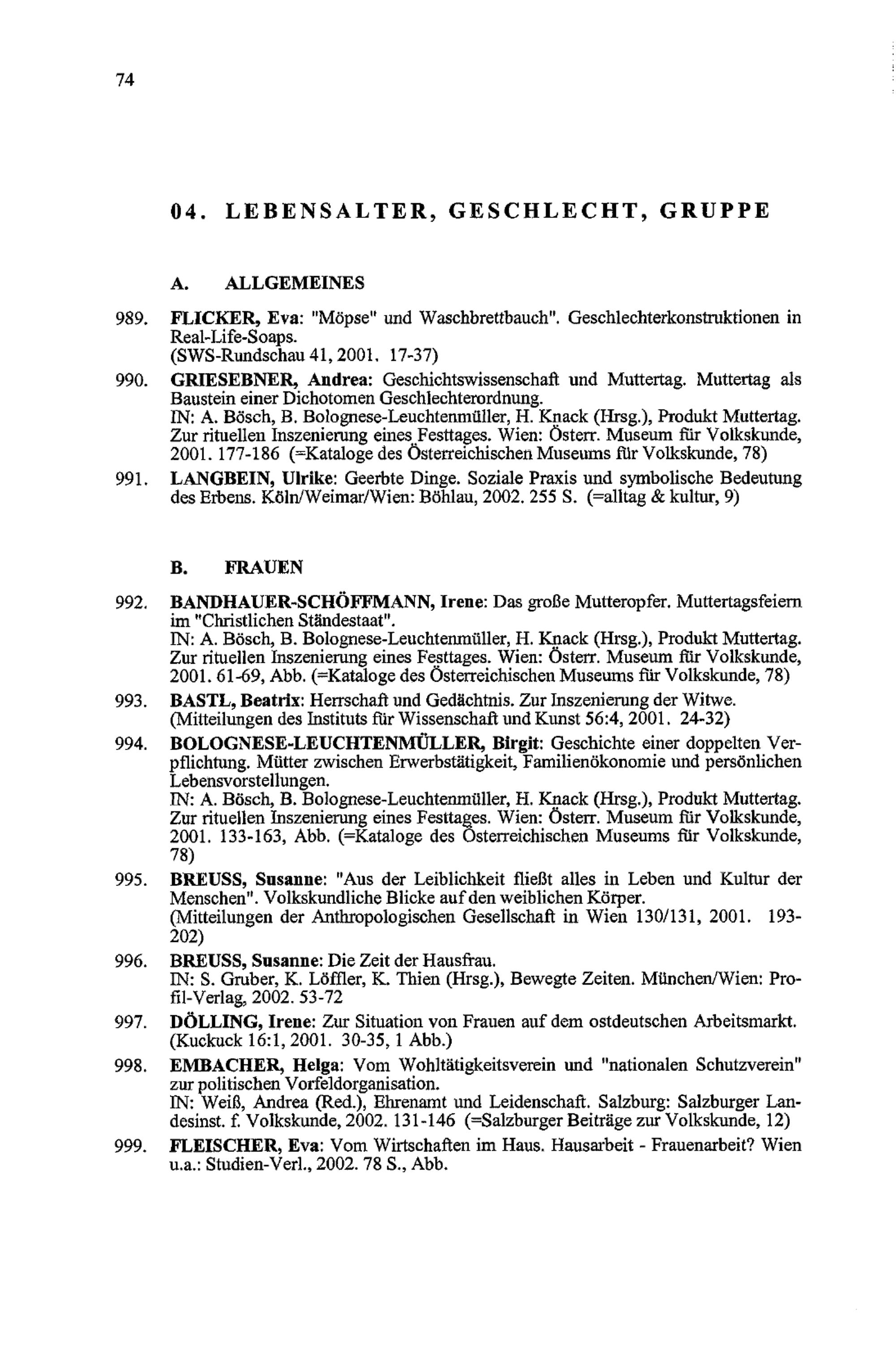 74

04. LEBENSALTER, GESCHLECHT, GRUPPE

A. ALLGEMEINES

989. FLICKER, Eva: "Möpse" und Waschbrettbauch". Geschlechterkonstruktionen in Real-Life-Soaps.
(SWS-Rundschau 41, 2001. 17-37)

990. GRIESEBNER, Andrea: Geschichtswissenschaft und Muttertag. Muttertag als Baustein einer Dichotomen Geschlechterordnung.
IN: A. Bösch, B. Bolognese-Leuchtenmüller, H. Knack (Hrsg.), Produkt Muttertag. Zur rituellen Inszenierung eines Festtages. Wien: Österr. Museum für Volkskunde, 2001. 177-186 (=Kataloge des Österreichischen Museums für Volkskunde, 78)

991. LANGBEIN, Ulrike: Geerbte Dinge. Soziale Praxis und symbolische Bedeutung des Erbens. Köln/Weimar/Wien: Böhlau, 2002. 255 S. (=alltag & kultur, 9)

B. FRAUEN

992. BANDHAUER-SCHÖFFMANN, Irene: Das große Mutteropfer. Muttertagsfeiern im "Christlichen Ständestaat".
IN: A. Bösch, B. Bolognese-Leuchtenmüller, H. Knack (Hrsg.), Produkt Muttertag. Zur rituellen Inszenierung eines Festtages. Wien: Österr. Museum für Volkskunde, 2001. 61-69, Abb. (=Kataloge des Österreichischen Museums für Volkskunde, 78)

993. BASTL, Beatrix: Herrschaft und Gedächtnis. Zur Inszenierung der Witwe.
(Mitteilungen des Instituts für Wissenschaft und Kunst 56:4, 2001. 24-32)

994. BOLOGNESE-LEUCHTENMÜLLER, Birgit: Geschichte einer doppelten Verpflichtung. Mütter zwischen Erwerbstätigkeit, Familienökonomie und persönlichen Lebensvorstellungen.
IN: A. Bösch, B. Bolognese-Leuchtenmüller, H. Knack (Hrsg.), Produkt Muttertag. Zur rituellen Inszenierung eines Festtages. Wien: Österr. Museum für Volkskunde, 2001. 133-163, Abb. (=Kataloge des Österreichischen Museums für Volkskunde, 78)

995. BREUSS, Susanne: "Aus der Leiblichkeit fließt alles in Leben und Kultur der Menschen". Volkskundliche Blicke auf den weiblichen Körper.
(Mitteilungen der Anthropologischen Gesellschaft in Wien 130/131, 2001. 193-202)

996. BREUSS, Susanne: Die Zeit der Hausfrau.
IN: S. Gruber, K. Löffler, K. Thien (Hrsg.), Bewegte Zeiten. München/Wien: Profil-Verlag, 2002. 53-72

997. DÖLLING, Irene: Zur Situation von Frauen auf dem ostdeutschen Arbeitsmarkt.
(Kuckuck 16:1, 2001. 30-35, 1 Abb.)

998. EMBACHER, Helga: Vom Wohltätigkeitsverein und "nationalen Schutzverein" zur politischen Vorfeldorganisation.
IN: Weiß, Andrea (Red.), Ehrenamt und Leidenschaft. Salzburg: Salzburger Landesinst. f. Volkskunde, 2002. 131-146 (=Salzburger Beiträge zur Volkskunde, 12)

999. FLEISCHER, Eva: Vom Wirtschaften im Haus. Hausarbeit - Frauenarbeit? Wien u.a.: Studien-Verl., 2002. 78 S., Abb.